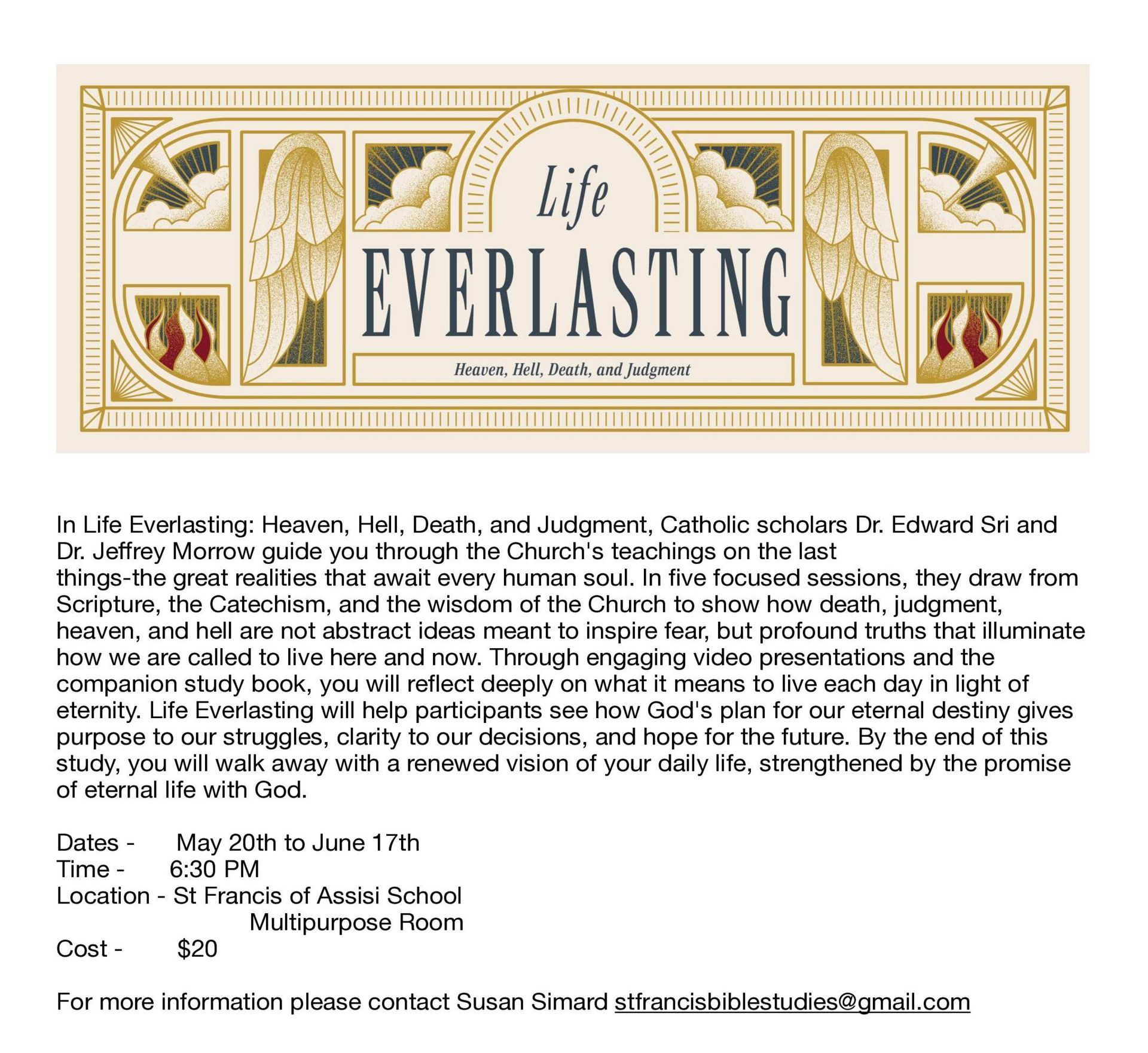 Life
EVERLASTING
Heaven, Hell, Death, and Judgment

In Life Everlasting: Heaven, Hell, Death, and Judgment, Catholic scholars Dr. Edward Sri and Dr. Jeffrey Morrow guide you through the Church's teachings on the last things-the great realities that await every human soul. In five focused sessions, they draw from Scripture, the Catechism, and the wisdom of the Church to show how death, judgment, heaven, and hell are not abstract ideas meant to inspire fear, but profound truths that illuminate how we are called to live here and now. Through engaging video presentations and the companion study book, you will reflect deeply on what it means to live each day in light of eternity. Life Everlasting will help participants see how God's plan for our eternal destiny gives purpose to our struggles, clarity to our decisions, and hope for the future. By the end of this study, you will walk away with a renewed vision of your daily life, strengthened by the promise of eternal life with God.

Dates - May 20th to June 17th
Time - 6:30 PM
Location - St Francis of Assisi School
Multipurpose Room
Cost - $20

For more information please contact Susan Simard stfrancisbiblestudies@gmail.com